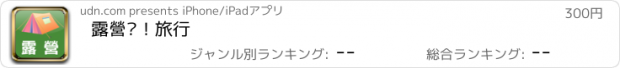 露營

udn.com presents iPhone/iPadアプリ

300円

露營?！旅行

ジャンル別ランキング: --

総合ランキング: --